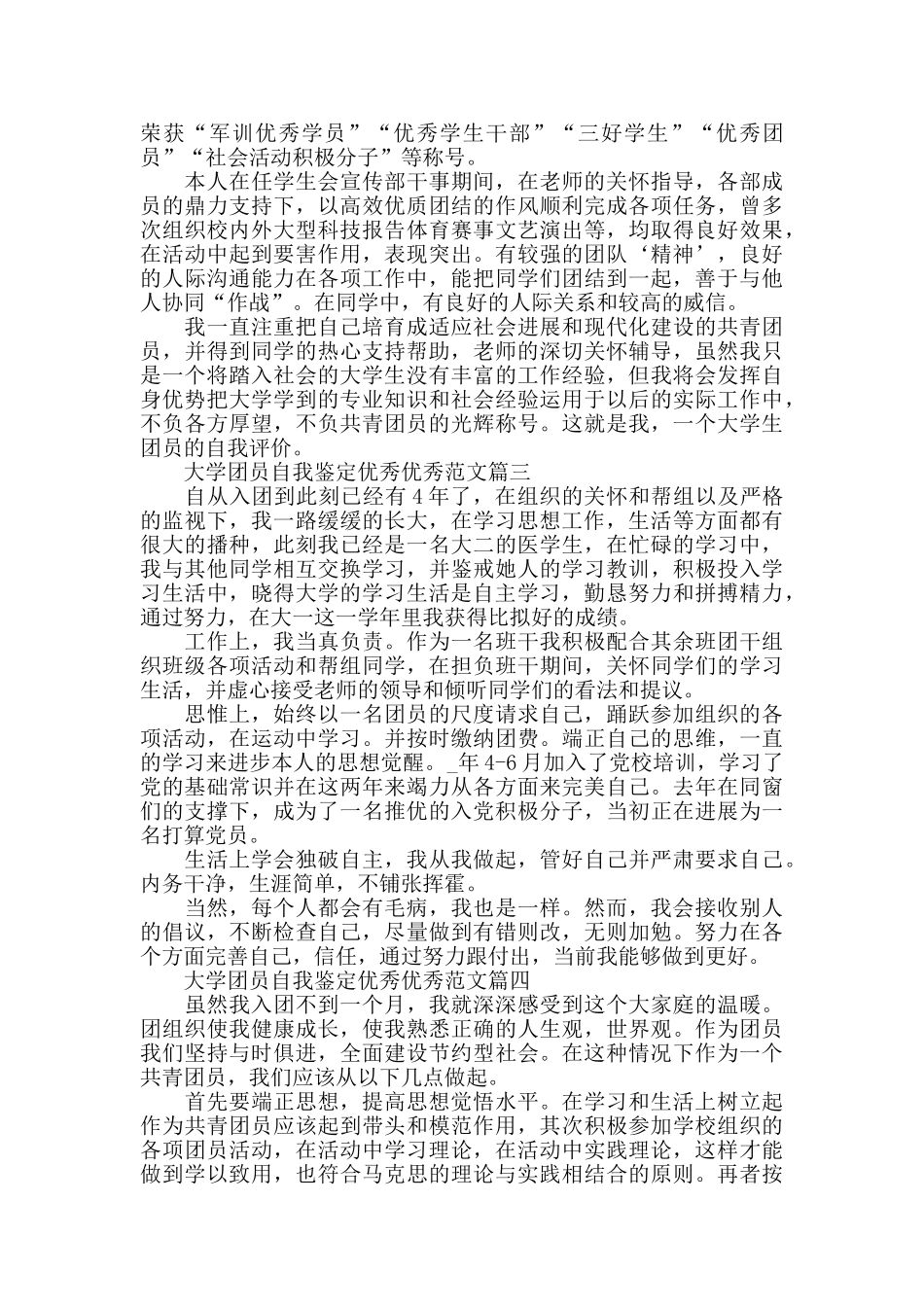 荣获“军训优秀学员”“优秀学生干部”“三好学生”“优秀团员”“社会活动积极分子”等称号。

本人在任学生会宣传部干事期间，在老师的关怀指导，各部成员的鼎力支持下，以高效优质团结的作风顺利完成各项任务，曾多次组织校内外大型科技报告体育赛事文艺演出等，均取得良好效果，在活动中起到要害作用，表现突出。有较强的团队‘精神’，良好的人际沟通能力在各项工作中，能把同学们团结到一起，善于与他人协同“作战”。在同学中，有良好的人际关系和较高的威信。

我一直注重把自己培育成适应社会进展和现代化建设的共青团员，并得到同学的热心支持帮助，老师的深切关怀辅导，虽然我只是一个将踏入社会的大学生没有丰富的工作经验，但我将会发挥自身优势把大学学到的专业知识和社会经验运用于以后的实际工作中，不负各方厚望，不负共青团员的光辉称号。这就是我，一个大学生团员的自我评价。

大学团员自我鉴定优秀优秀范文篇三

自从入团到此刻已经有 4 年了，在组织的关怀和帮组以及严格的监视下，我一路缓缓的长大，在学习思想工作，生活等方面都有很大的播种，此刻我已经是一名大二的医学生，在忙碌的学习中，我与其他同学相互交换学习，并鉴戒她人的学习教训，积极投入学习生活中，晓得大学的学习生活是自主学习，勤恳努力和拼搏精力，通过努力，在大一这一学年里我获得比拟好的成绩。

工作上，我当真负责。作为一名班干我积极配合其余班团干组织班级各项活动和帮组同学，在担负班干期间，关怀同学们的学习生活，并虚心接受老师的领导和倾听同学们的看法和提议。

思惟上，始终以一名团员的尺度请求自己，踊跃参加组织的各项活动，在运动中学习。并按时缴纳团费。端正自己的思维，一直的学习来进步本人的思想觉醒。_年 4-6 月加入了党校培训，学习了党的基础常识并在这两年来竭力从各方面来完美自己。去年在同窗们的支撑下，成为了一名推优的入党积极分子，当初正在进展为一名打算党员。

生活上学会独破自主，我从我做起，管好自己并严肃要求自己。内务干净，生涯简单，不铺张挥霍。

当然，每个人都会有毛病，我也是一样。然而，我会接收别人的倡议，不断检查自己，尽量做到有错则改，无则加勉。努力在各个方面完善自己，信任，通过努力跟付出，当前我能够做到更好。

大学团员自我鉴定优秀优秀范文篇四

虽然我入团不到一个月，我就深深感受到这个大家庭的温暖。团组织使我健康成长，使我熟悉正确的人生观，世界观。作为团员我们坚持与时俱进，全面建设节约型社会。在这种情况下作为一个共青团员，我们应该从以下几点做起。

首先要端正思想，提高思想觉悟水平。在学习和生活上树立起作为共青团员应该起到带头和模范作用，其次积极参加学校组织的各项团员活动，在活动中学习理论，在活动中实践理论，这样才能做到学以致用，也符合马克思的理论与实践相结合的原则。再者按